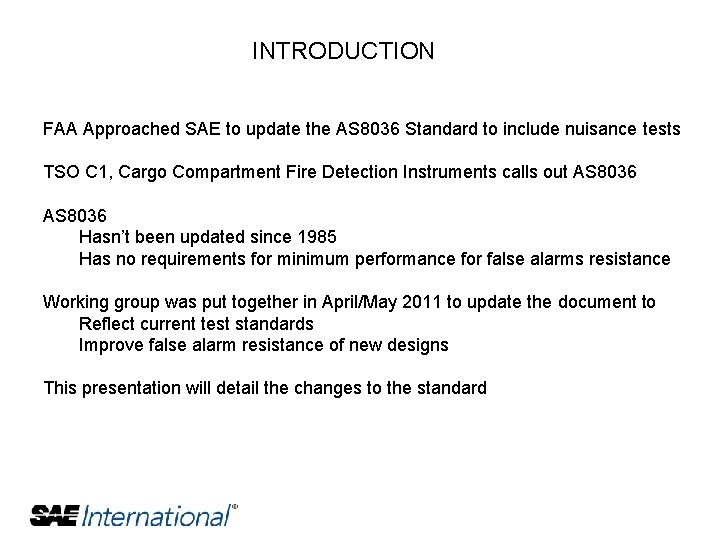 INTRODUCTION

FAA Approached SAE to update the AS8036 Standard to include nuisance tests

TSO C1, Cargo Compartment Fire Detection Instruments calls out AS8036

AS8036
Hasn't been updated since 1985
Has no requirements for minimum performance for false alarms resistance

Working group was put together in April/May 2011 to update the document to
Reflect current test standards
Improve false alarm resistance of new designs

This presentation will detail the changes to the standard

SAE International®